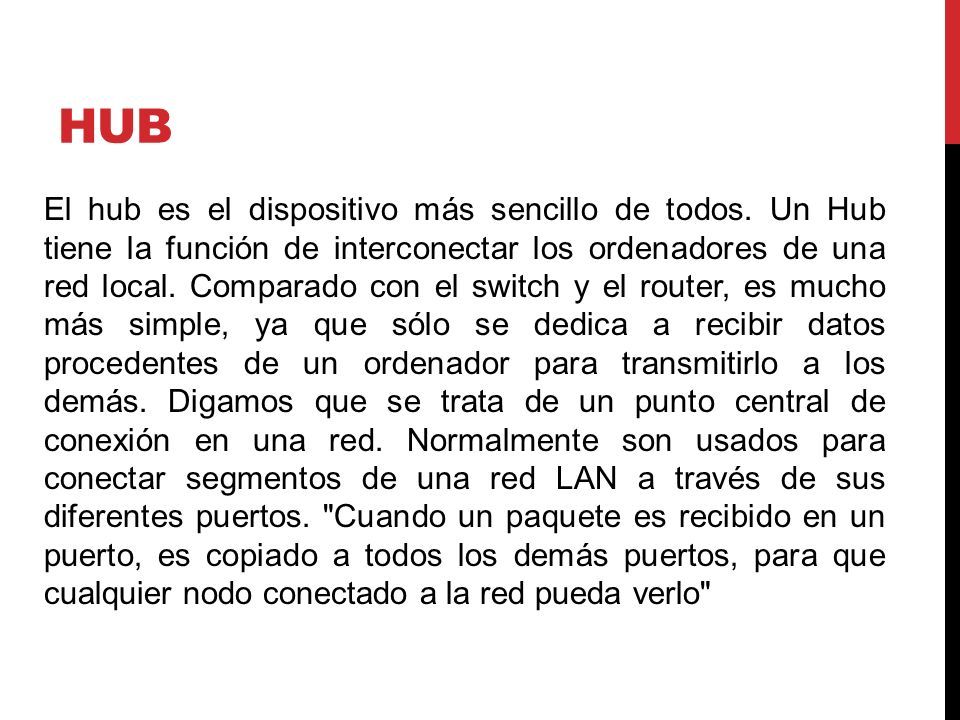 HUB

El hub es el dispositivo más sencillo de todos. Un Hub tiene la función de interconectar los ordenadores de una red local. Comparado con el switch y el router, es mucho más simple, ya que sólo se dedica a recibir datos procedentes de un ordenador para transmitirlo a los demás. Digamos que se trata de un punto central de conexión en una red. Normalmente son usados para conectar segmentos de una red LAN a través de sus diferentes puertos. "Cuando un paquete es recibido en un puerto, es copiado a todos los demás puertos, para que cualquier nodo conectado a la red pueda verlo"